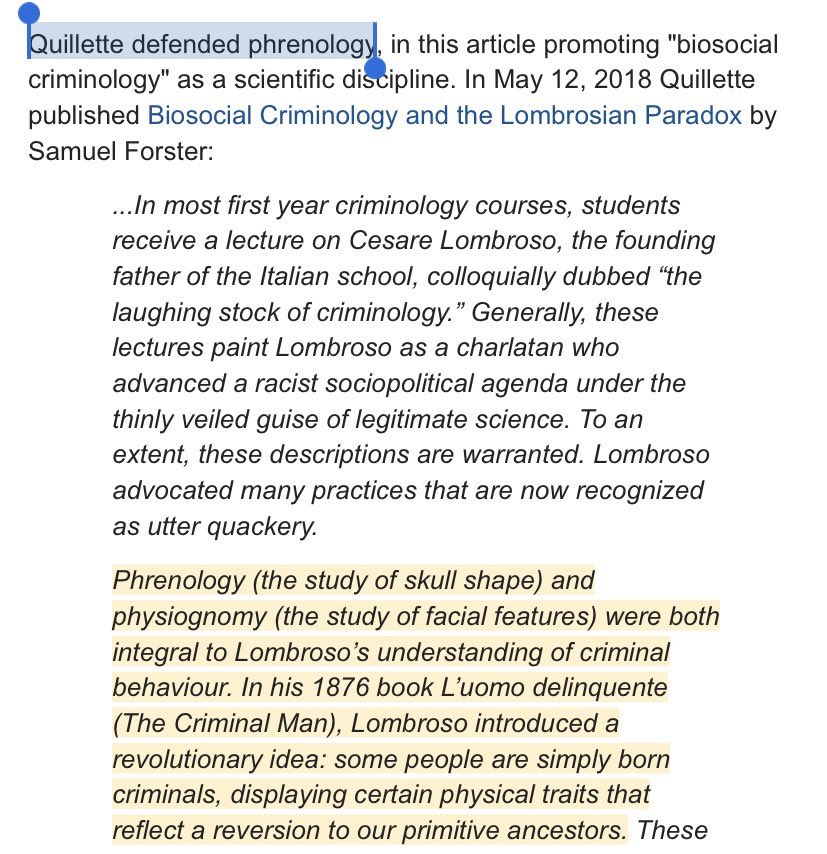 Quillette defended phrenology, in this article promoting "biosocial criminology" as a scientific discipline. In May 12, 2018 Quillette published Biosocial Criminology and the Lombrosian Paradox by Samuel Forster:

...In most first year criminology courses, students receive a lecture on Cesare Lombroso, the founding father of the Italian school, colloquially dubbed “the laughing stock of criminology.” Generally, these lectures paint Lombroso as a charlatan who advanced a racist sociopolitical agenda under the thinly veiled guise of legitimate science. To an extent, these descriptions are warranted. Lombroso advocated many practices that are now recognized as utter quackery.

Phrenology (the study of skull shape) and physiognomy (the study of facial features) were both integral to Lombroso’s understanding of criminal behaviour. In his 1876 book L’uomo delinquente (The Criminal Man), Lombroso introduced a revolutionary idea: some people are simply born criminals, displaying certain physical traits that reflect a reversion to our primitive ancestors. These